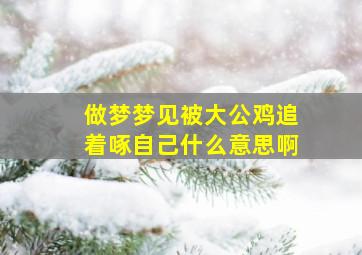 做梦梦见被大公鸡追着啄自己什么意思啊